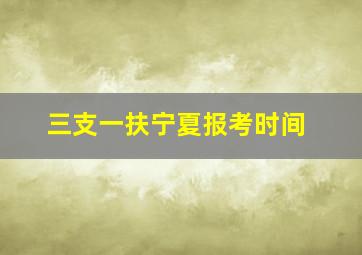 三支一扶宁夏报考时间